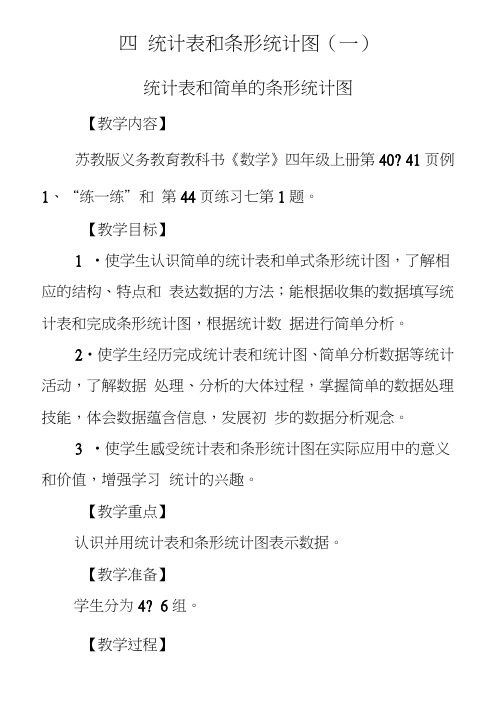 四 统计表和条形统计图（一）

统计表和简单的条形统计图

【教学内容】

苏教版义务教育教科书《数学》四年级上册第 40? 41 页例 1、“练一练”和 第 44 页练习七第 1 题。

【教学目标】

1 ·使学生认识简单的统计表和单式条形统计图，了解相应的结构、特点和 表达数据的方法；能根据收集的数据填写统计表和完成条形统计图，根据统计数 据进行简单分析。

2·使学生经历完成统计表和统计图、简单分析数据等统计活动，了解数据 处理、分析的大体过程，掌握简单的数据处理技能，体会数据蕴含信息，发展初 步的数据分析观念。

3 ·使学生感受统计表和条形统计图在实际应用中的意义和价值，增强学习 统计的兴趣。

【教学重点】

认识并用统计表和条形统计图表示数据。

【教学准备】

学生分为 4? 6 组。

【教学过程】